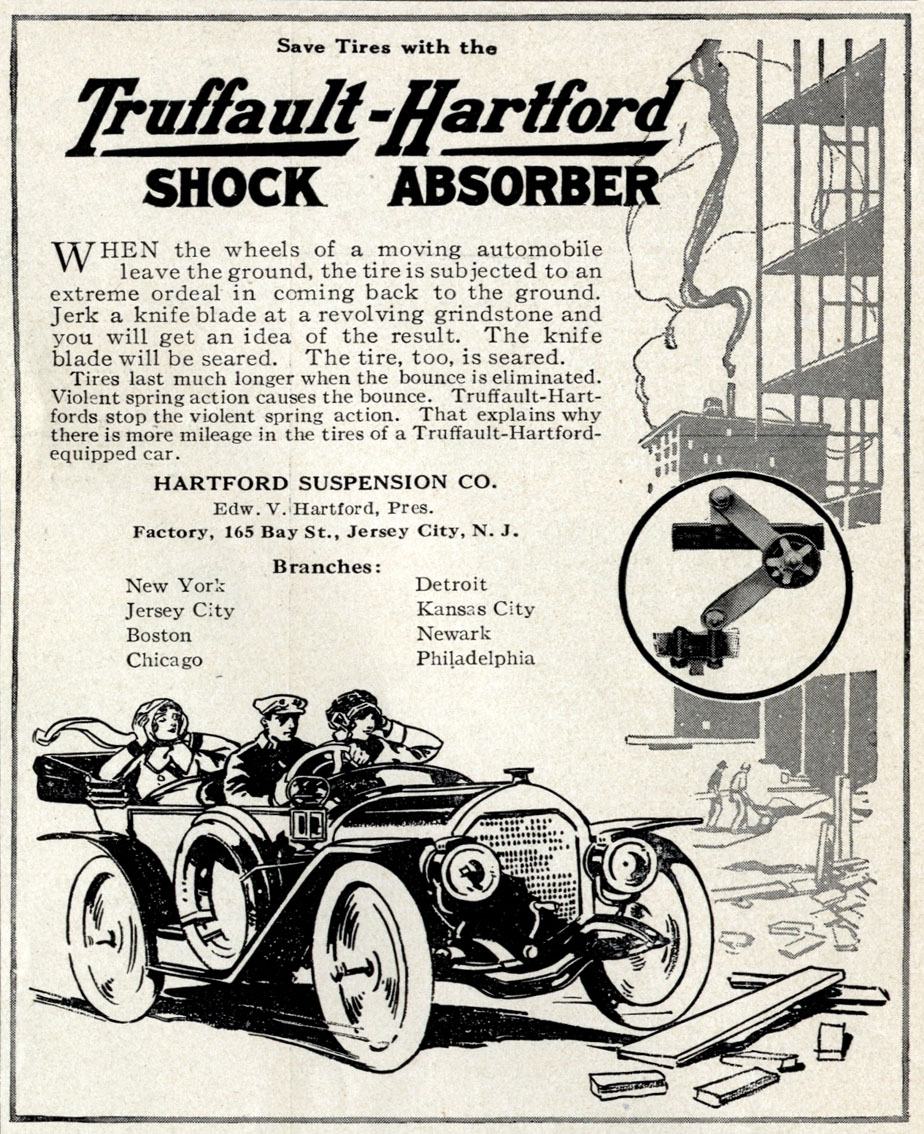 Save Tires with the

Truffault-Hartford

SHOCK ABSORBER

WHEN the wheels of a moving automobile leave the ground, the tire is subjected to an extreme ordeal in coming back to the ground. Jerk a knife blade at a revolving grindstone and you will get an idea of the result. The knife blade will be seared. The tire, too, is seared.

Tires last much longer when the bounce is eliminated. Violent spring action causes the bounce. Truffault-Hartfords stop the violent spring action. That explains why there is more mileage in the tires of a Truffault-Hartford-equipped car.

HARTFORD SUSPENSION CO.
Edw. V. Hartford, Pres.
Factory, 165 Bay St., Jersey City, N. J.

Branches:

New York
Jersey City
Boston
Chicago

Detroit
Kansas City
Newark
Philadelphia